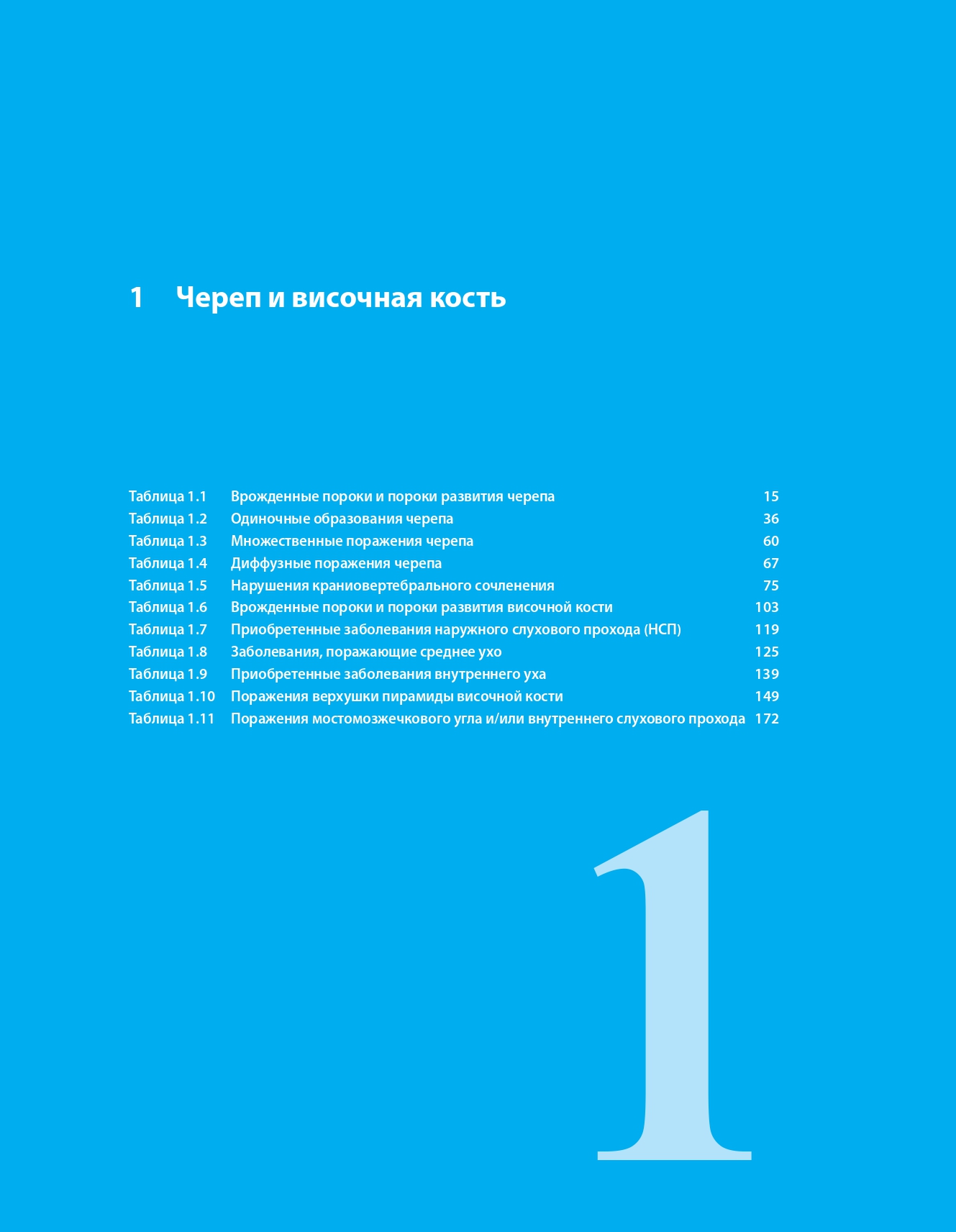 1 Череп и височная кость

| | | |
|---|---|---|
| Таблица 1.1 | Врожденные пороки и пороки развития черепа | 15 |
| Таблица 1.2 | Одиночные образования черепа | 36 |
| Таблица 1.3 | Множественные поражения черепа | 60 |
| Таблица 1.4 | Диффузные поражения черепа | 67 |
| Таблица 1.5 | Нарушения краниовертебрального сочленения | 75 |
| Таблица 1.6 | Врожденные пороки и пороки развития височной кости | 103 |
| Таблица 1.7 | Приобретенные заболевания наружного слухового прохода (НСП) | 119 |
| Таблица 1.8 | Заболевания, поражающие среднее ухо | 125 |
| Таблица 1.9 | Приобретенные заболевания внутреннего уха | 139 |
| Таблица 1.10 | Поражения верхушки пирамиды височной кости | 149 |
| Таблица 1.11 | Поражения мостомозжечкового угла и/или внутреннего слухового прохода | 172 |

1